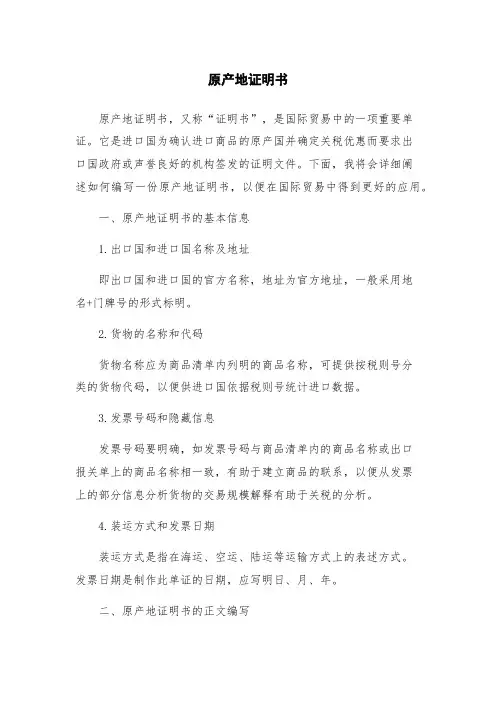 原产地证明书

原产地证明书，又称“证明书”，是国际贸易中的一项重要单证。它是进口国为确认进口商品的原产国并确定关税优惠而要求出口国政府或声誉良好的机构签发的证明文件。下面，我将会详细阐述如何编写一份原产地证明书，以便在国际贸易中得到更好的应用。

一、原产地证明书的基本信息

1. 出口国和进口国名称及地址

即出口国和进口国的官方名称，地址为官方地址，一般采用地名+门牌号的形式标明。

2. 货物的名称和代码

货物名称应为商品清单内列明的商品名称，可提供按税则号分类的货物代码，以便供进口国依据税则号统计进口数据。

3. 发票号码和隐藏信息

发票号码要明确，如发票号码与商品清单内的商品名称或出口报关单上的商品名称相一致，有助于建立商品的联系，以便从发票上的部分信息分析货物的交易规模解释有助于关税的分析。

4. 装运方式和发票日期

装运方式是指在海运、空运、陆运等运输方式上的表述方式。发票日期是制作此单证的日期，应写明日、月、年。

二、原产地证明书的正文编写